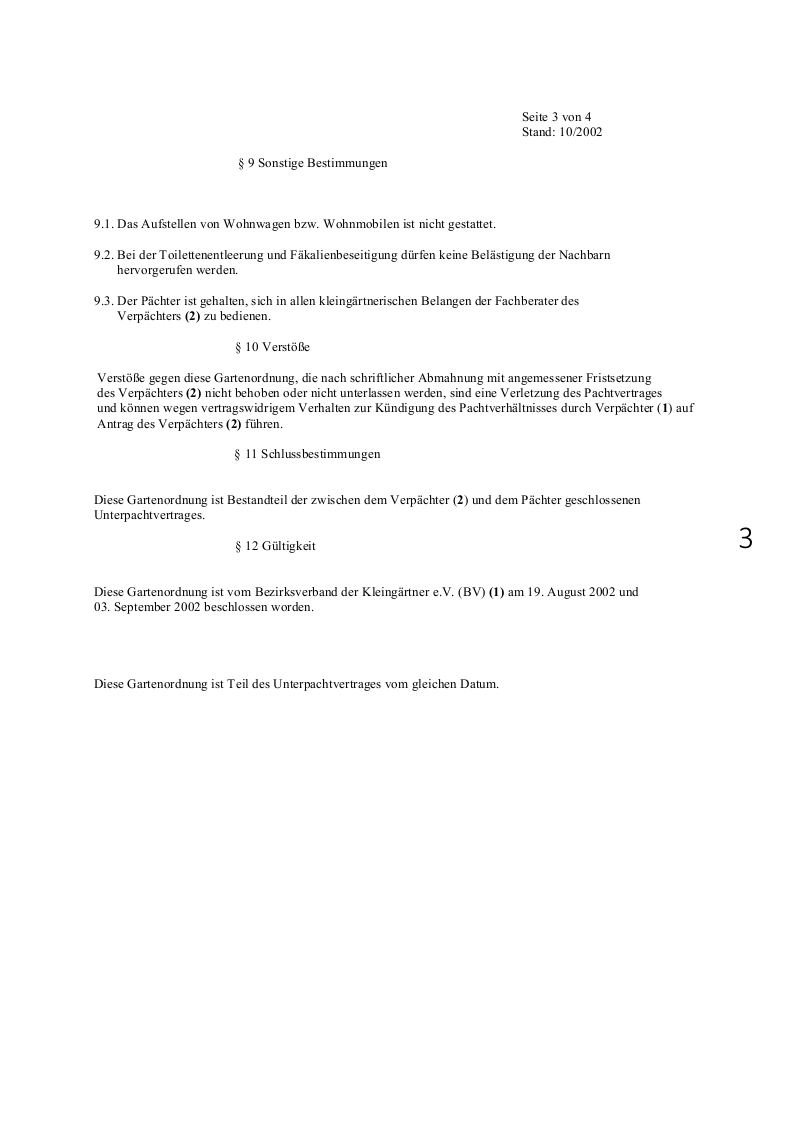 Seite 3 von 4
Stand: 10/2002

§ 9 Sonstige Bestimmungen

9.1. Das Aufstellen von Wohnwagen bzw. Wohnmobilen ist nicht gestattet.

9.2. Bei der Toilettenentleerung und Fäkalienbeseitigung dürfen keine Belästigung der Nachbarn hervorgerufen werden.

9.3. Der Pächter ist gehalten, sich in allen kleingärtnerischen Belangen der Fachberater des Verpächters (2) zu bedienen.

§ 10 Verstöße

Verstöße gegen diese Gartenordnung, die nach schriftlicher Abmahnung mit angemessener Fristsetzung des Verpächters (2) nicht behoben oder nicht unterlassen werden, sind eine Verletzung des Pachtvertrages und können wegen vertragswidrigem Verhalten zur Kündigung des Pachtverhältnisses durch Verpächter (1) auf Antrag des Verpächters (2) führen.

§ 11 Schlussbestimmungen

Diese Gartenordnung ist Bestandteil der zwischen dem Verpächter (2) und dem Pächter geschlossenen Unterpachtvertrages.

3

§ 12 Gültigkeit

Diese Gartenordnung ist vom Bezirksverband der Kleingärtner e.V. (BV) (1) am 19. August 2002 und 03. September 2002 beschlossen worden.

Diese Gartenordnung ist Teil des Unterpachtvertrages vom gleichen Datum.